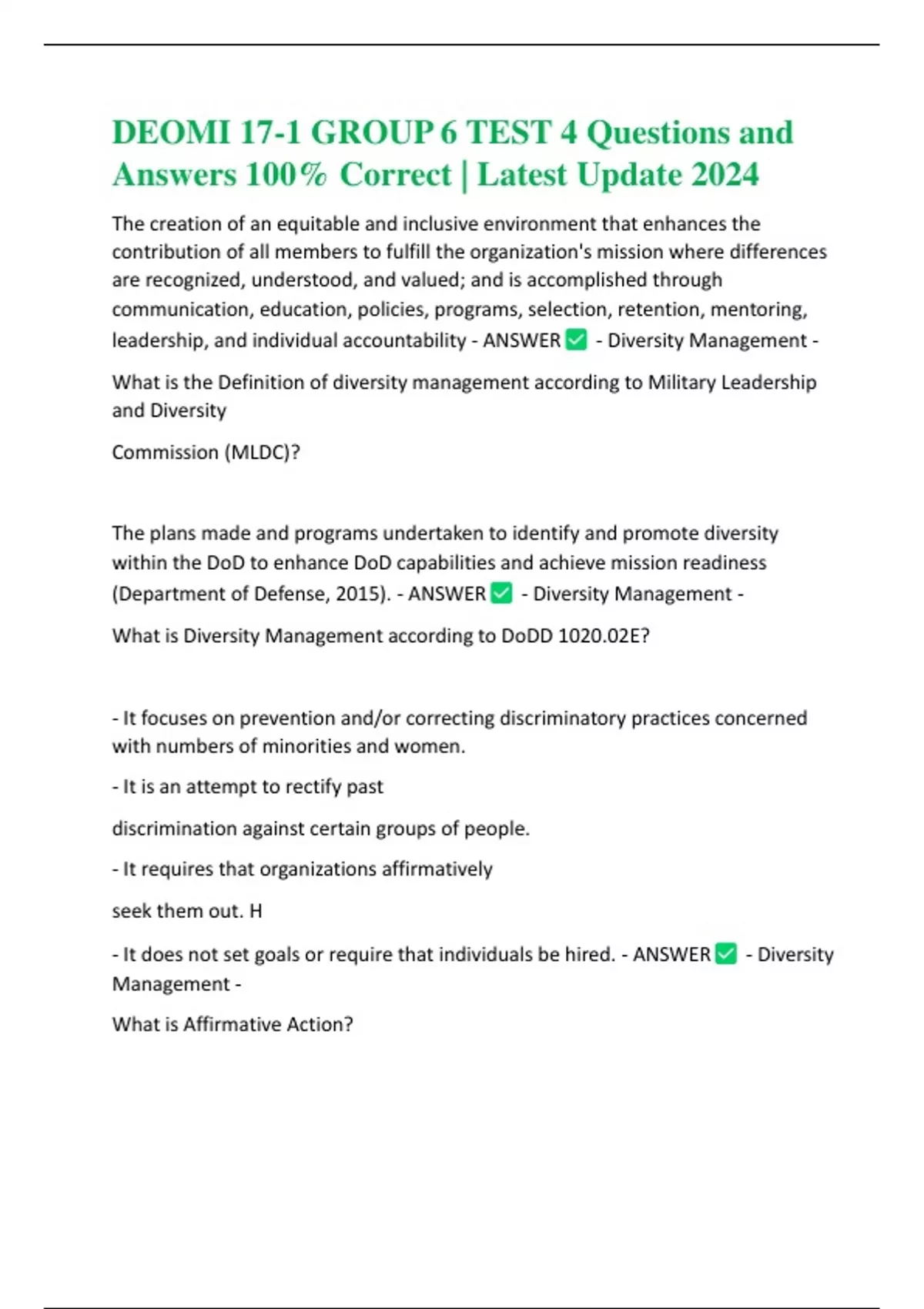 DEOMI 17-1 GROUP 6 TEST 4 Questions and Answers 100% Correct | Latest Update 2024

The creation of an equitable and inclusive environment that enhances the contribution of all members to fulfill the organization's mission where differences are recognized, understood, and valued; and is accomplished through communication, education, policies, programs, selection, retention, mentoring, leadership, and individual accountability - ANSWER ✅ - Diversity Management -

What is the Definition of diversity management according to Military Leadership and Diversity

Commission (MLDC)?

The plans made and programs undertaken to identify and promote diversity within the DoD to enhance DoD capabilities and achieve mission readiness (Department of Defense, 2015). - ANSWER ✅ - Diversity Management -

What is Diversity Management according to DoDD 1020.02E?

- It focuses on prevention and/or correcting discriminatory practices concerned with numbers of minorities and women.

- It is an attempt to rectify past

discrimination against certain groups of people.

- It requires that organizations affirmatively

seek them out. H

- It does not set goals or require that individuals be hired. - ANSWER ✅ - Diversity Management -

What is Affirmative Action?